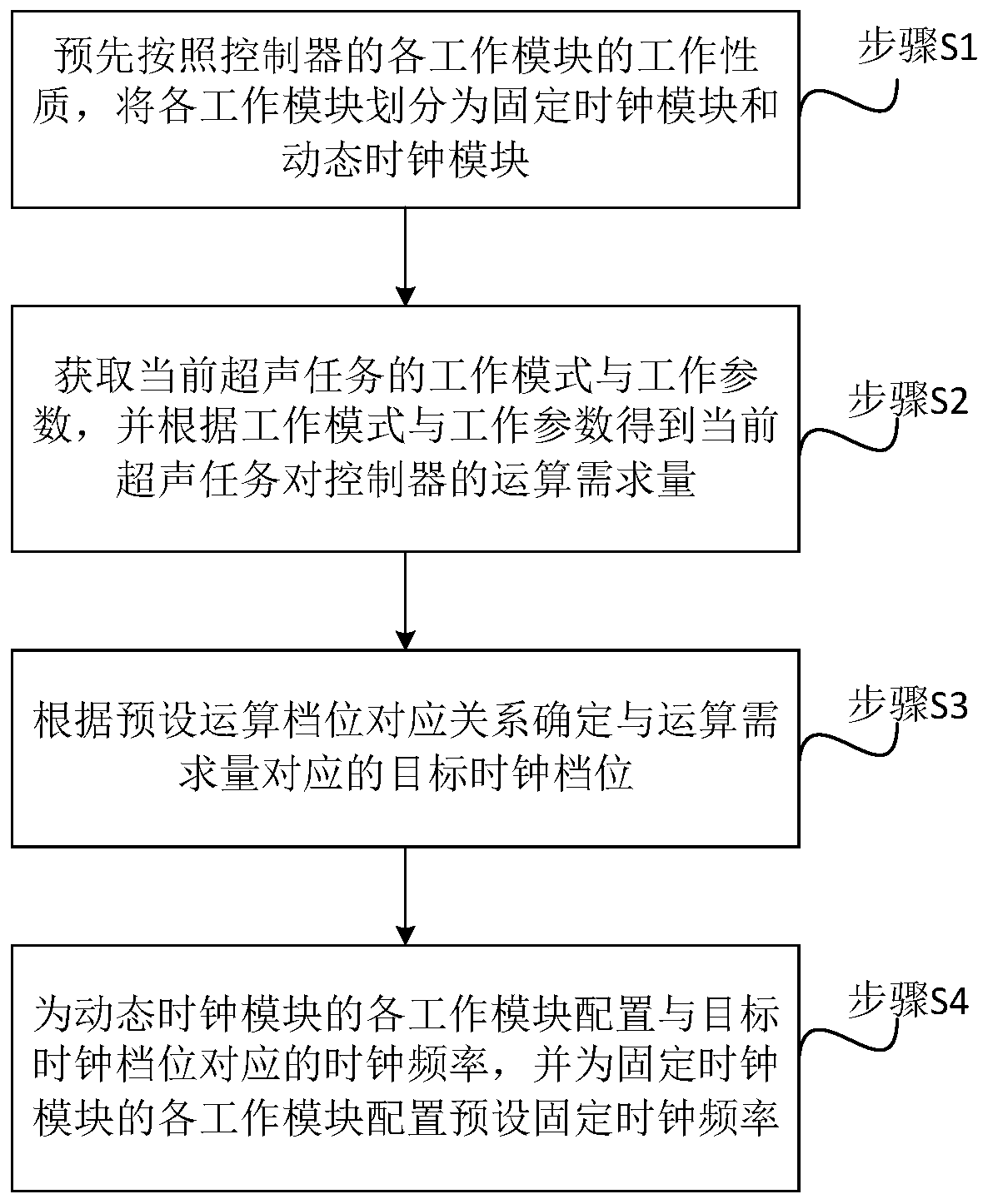 预先按照控制器的各工作模块的工作性质，将各工作模块划分为固定时钟模块和动态时钟模块

步骤S1

获取当前超声任务的工作模式与工作参数，并根据工作模式与工作参数得到当前超声任务对控制器的运算需求量

步骤S2

根据预设运算档位对应关系确定与运算需求量对应的目标时钟档位

步骤S3

为动态时钟模块的各工作模块配置与目标时钟档位对应的时钟频率，并为固定时钟模块的各工作模块配置预设固定时钟频率

步骤S4